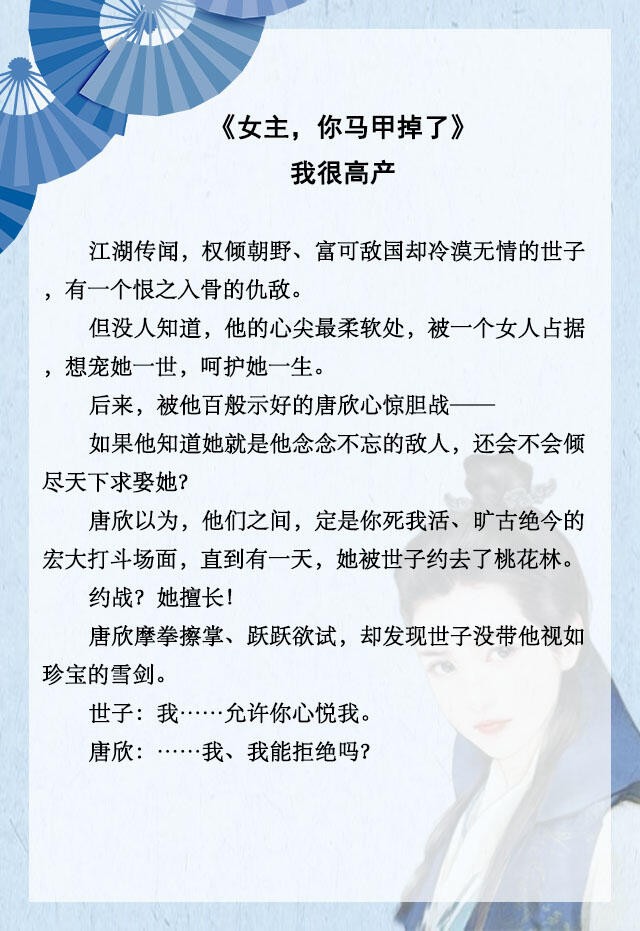 《女主，你马甲掉了》
我很高产

江湖传闻，权倾朝野、富可敌国却冷漠无情的世子，有一个恨之入骨的仇敌。

但没人知道，他的心尖最柔软处，被一个女人占据，想宠她一世，呵护她一生。

后来，被他百般示好的唐欣心惊胆战——

如果他知道她就是他念念不忘的敌人，还会不会倾尽天下求娶她？

唐欣以为，他们之间，定是你死我活、旷古绝今的宏大打斗场面，直到有一天，她被世子约去了桃花林。

约战？她擅长！

唐欣摩拳擦掌、跃跃欲试，却发现世子没带他视如珍宝的雪剑。

世子：我……允许你心悦我。

唐欣：……我、我能拒绝吗？